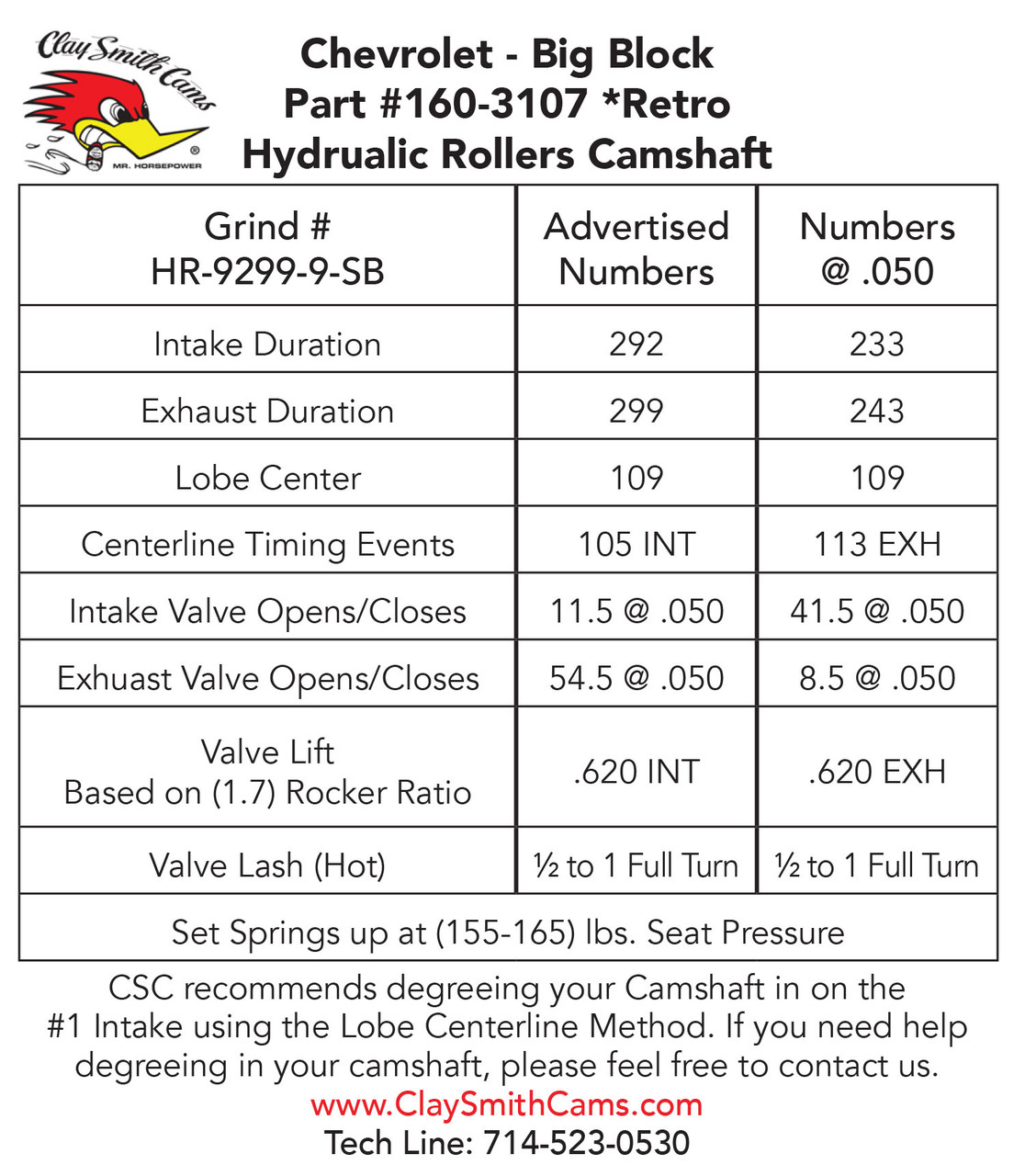 Clay Smith Cams
MR. HORSEPOWER

Chevrolet - Big Block
Part #160-3107 *Retro
Hydrualic Rollers Camshaft

| Grind # HR-9299-9-SB | Advertised Numbers | Numbers @ .050 |
|---|---|---|
| Intake Duration | 292 | 233 |
| Exhaust Duration | 299 | 243 |
| Lobe Center | 109 | 109 |
| Centerline Timing Events | 105 INT | 113 EXH |
| Intake Valve Opens/Closes | 11.5 @ .050 | 41.5 @ .050 |
| Exhuast Valve Opens/Closes | 54.5 @ .050 | 8.5 @ .050 |
| Valve Lift Based on (1.7) Rocker Ratio | .620 INT | .620 EXH |
| Valve Lash (Hot) | ½ to 1 Full Turn | ½ to 1 Full Turn |
| Set Springs up at (155-165) lbs. Seat Pressure | | |

CSC recommends degreeing your Camshaft in on the #1 Intake using the Lobe Centerline Method. If you need help degreeing in your camshaft, please feel free to contact us.
www.ClaySmithCams.com
Tech Line: 714-523-0530